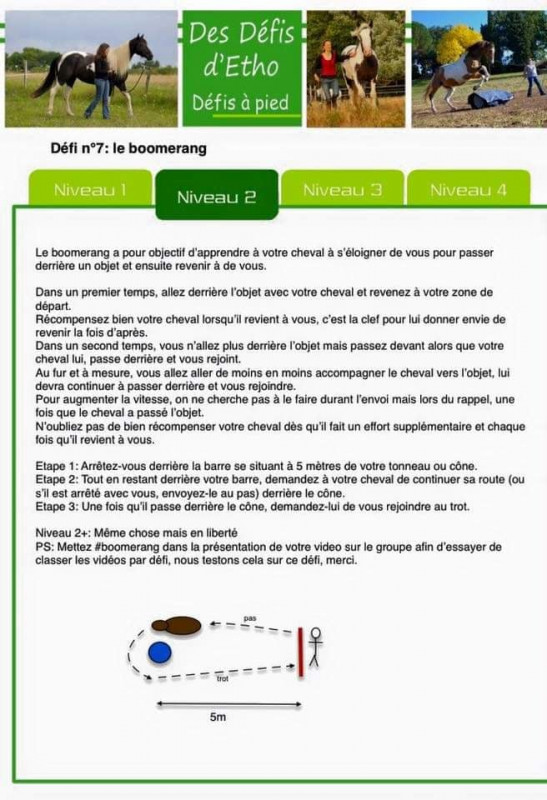 Des Défis d'Etho
Défis à pied

Défi n°7: le boomerang

Niveau 1
Niveau 2
Niveau 3
Niveau 4

Le boomerang a pour objectif d'apprendre à votre cheval à s'éloigner de vous pour passer derrière un objet et ensuite revenir à de vous.

Dans un premier temps, allez derrière l'objet avec votre cheval et revenez à votre zone de départ.
Récompensez bien votre cheval lorsqu'il revient à vous, c'est la clef pour lui donner envie de revenir la fois d'après.
Dans un second temps, vous n'allez plus derrière l'objet mais passez devant alors que votre cheval lui, passe derrière et vous rejoint.
Au fur et à mesure, vous allez aller de moins en moins accompagner le cheval vers l'objet, lui devra continuer à passer derrière et vous rejoindre.
Pour augmenter la vitesse, on ne cherche pas à le faire durant l'envoi mais lors du rappel, une fois que le cheval a passé l'objet.
N'oubliez pas de bien récompenser votre cheval dès qu'il fait un effort supplémentaire et chaque fois qu'il revient à vous.

Etape 1: Arrêtez-vous derrière la barre se situant à 5 mètres de votre tonneau ou cône.
Etape 2: Tout en restant derrière votre barre, demandez à votre cheval de continuer sa route (ou s'il est arrêté avec vous, envoyez-le au pas) derrière le cône.
Etape 3: Une fois qu'il passe derrière le cône, demandez-lui de vous rejoindre au trot.

Niveau 2+: Même chose mais en liberté
PS: Mettez #boomerang dans la présentation de votre video sur le groupe afin d'essayer de classer les vidéos par défi, nous testons cela sur ce défi, merci.

pas
trot
5m